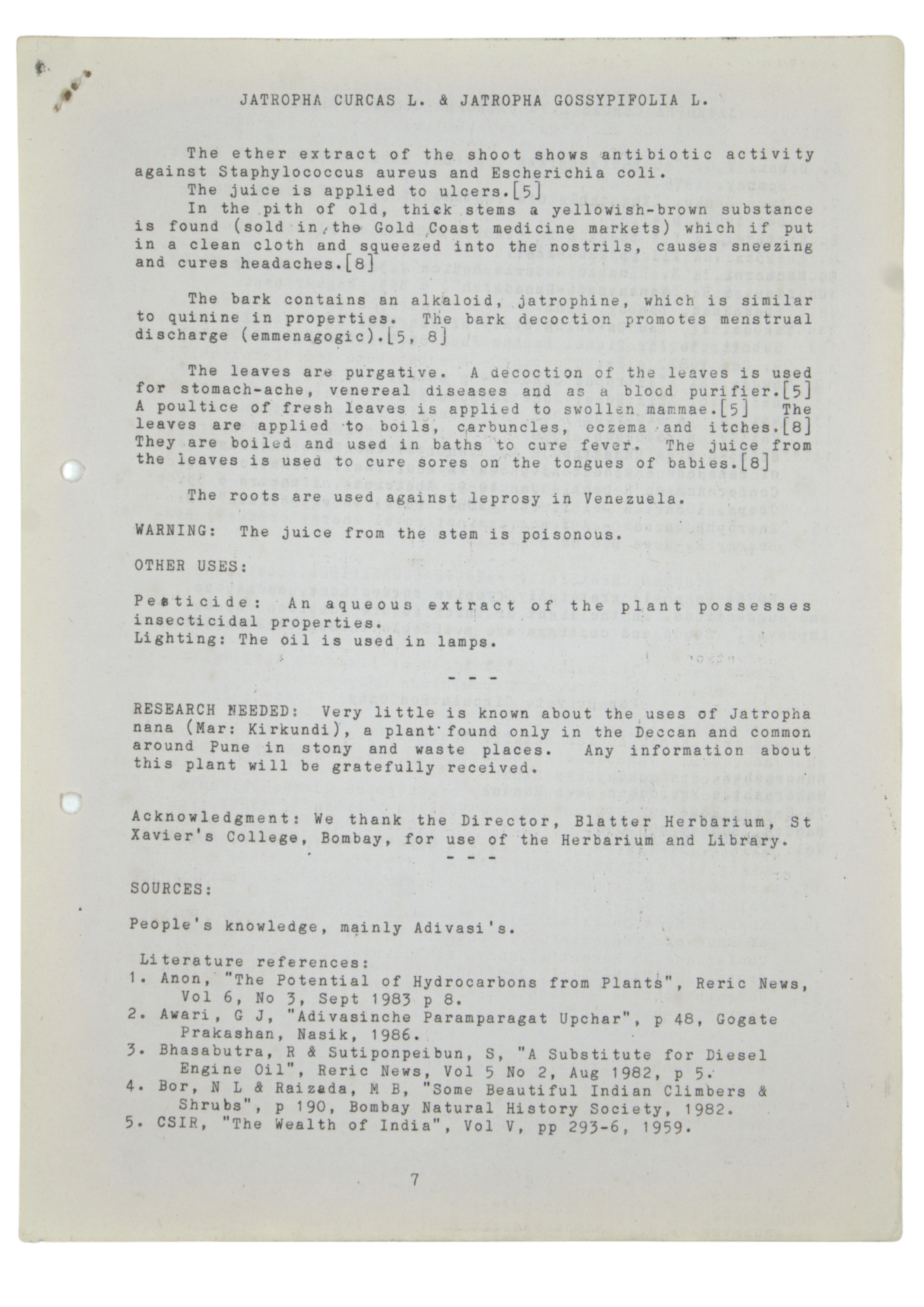 JATROPHA CURCAS L. & JATROPHA GOSSYPIFOLIA L.

The ether extract of the shoot shows antibiotic activity against Staphylococcus aureus and Escherichia coli.
The juice is applied to ulcers.[5]
In the pith of old, thick stems a yellowish-brown substance is found (sold in the Gold Coast medicine markets) which if put in a clean cloth and squeezed into the nostrils, causes sneezing and cures headaches.[8]

The bark contains an alkaloid, jatrophine, which is similar to quinine in properties. The bark decoction promotes menstrual discharge (emmenagogic).[5, 8]

The leaves are purgative. A decoction of the leaves is used for stomach-ache, venereal diseases and as a blood purifier.[5] A poultice of fresh leaves is applied to swollen mammae.[5] The leaves are applied to boils, carbuncles, eczema and itches.[8] They are boiled and used in baths to cure fever. The juice from the leaves is used to cure sores on the tongues of babies.[8]

The roots are used against leprosy in Venezuela.

WARNING: The juice from the stem is poisonous.

OTHER USES:

Pesticide: An aqueous extract of the plant possesses insecticidal properties.
Lighting: The oil is used in lamps.

- - -

RESEARCH NEEDED: Very little is known about the uses of Jatropha nana (Mar: Kirkundi), a plant found only in the Deccan and common around Pune in stony and waste places. Any information about this plant will be gratefully received.

Acknowledgment: We thank the Director, Blatter Herbarium, St Xavier's College, Bombay, for use of the Herbarium and Library.
- - -

SOURCES:

People's knowledge, mainly Adivasi's.

Literature references:
1. Anon, "The Potential of Hydrocarbons from Plants", Reric News, Vol 6, No 3, Sept 1983 p 8.
2. Awari, G J, "Adivasinche Paramparagat Upchar", p 48, Gogate Prakashan, Nasik, 1986.
3. Bhasabutra, R & Sutiponpeibun, S, "A Substitute for Diesel Engine Oil", Reric News, Vol 5 No 2, Aug 1982, p 5.
4. Bor, N L & Raizada, M B, "Some Beautiful Indian Climbers & Shrubs", p 190, Bombay Natural History Society, 1982.
5. CSIR, "The Wealth of India", Vol V, pp 293-6, 1959.

7